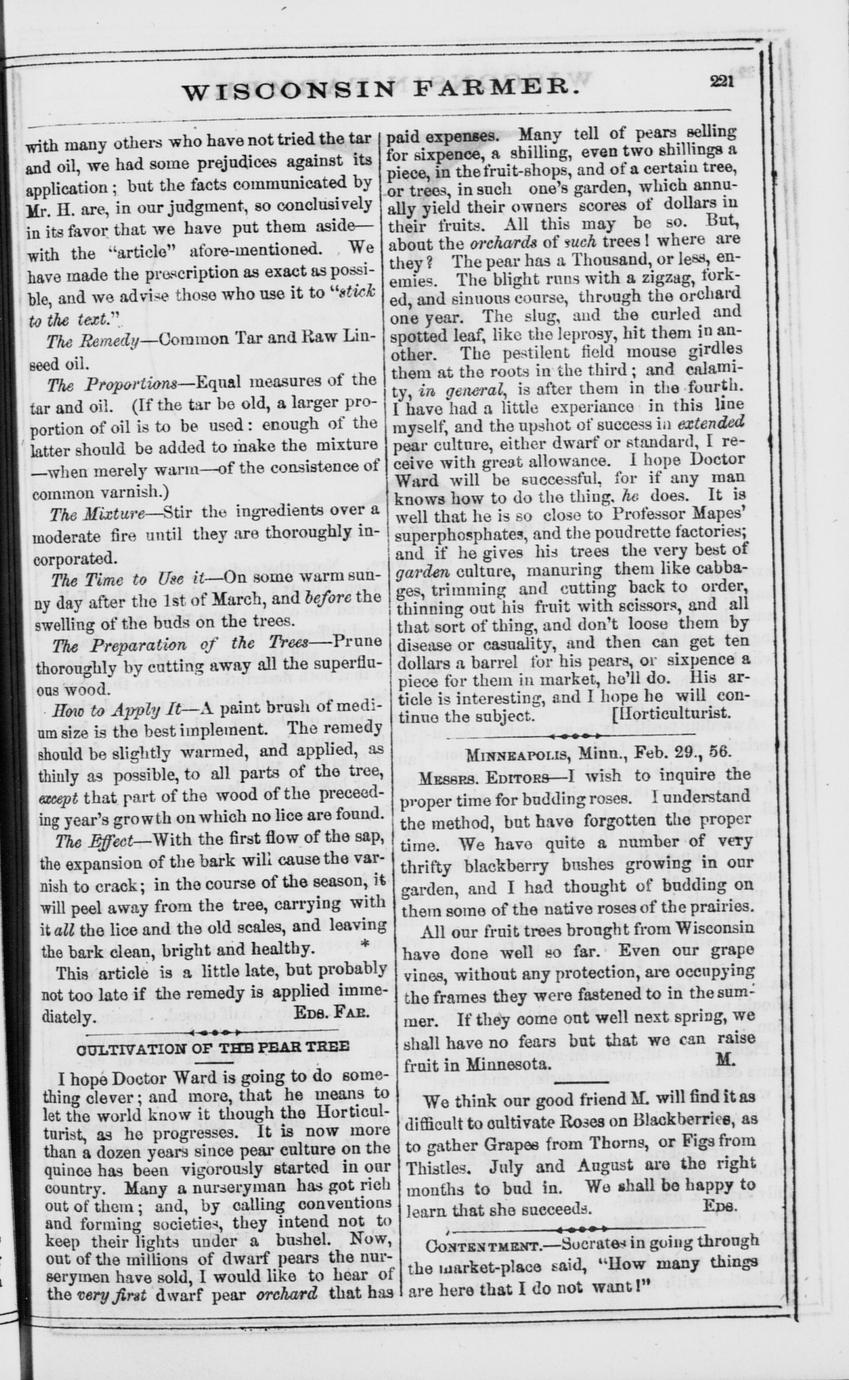 WISCONSIN FARMER. 221

with many others who have not tried the tar and oil, we had some prejudices against its application; but the facts communicated by Mr. H. are, in our judgment, so conclusively in its favor that we have put them aside—with the "article" afore-mentioned. We have made the prescription as exact as possible, and we advise those who use it to "stick to the text."

The Remedy—Common Tar and Raw Linseed oil.

The Proportions—Equal measures of the tar and oil. (If the tar be old, a larger proportion of oil is to be used: enough of the latter should be added to make the mixture—when merely warm—of the consistence of common varnish.)

The Mixture—Stir the ingredients over a moderate fire until they are thoroughly incorporated.

The Time to Use it—On some warm sunny day after the 1st of March, and before the swelling of the buds on the trees.

The Preparation of the Trees—Prune thoroughly by cutting away all the superfluous wood.

How to Apply It—A paint brush of medium size is the best implement. The remedy should be slightly warmed, and applied, as thinly as possible, to all parts of the tree, except that part of the wood of the preceeding year's growth on which no lice are found.

The Effect—With the first flow of the sap, the expansion of the bark will cause the varnish to crack; in the course of the season, it will peel away from the tree, carrying with it all the lice and the old scales, and leaving the bark clean, bright and healthy. *

This article is a little late, but probably not too late if the remedy is applied immediately. EDS. FAR.

CULTIVATION OF THE PEAR TREE

I hope Doctor Ward is going to do something clever; and more, that he means to let the world know it though the Horticulturist, as he progresses. It is now more than a dozen years since pear culture on the quince has been vigorously started in our country. Many a nurseryman has got rich out of them; and, by calling conventions and forming societies, they intend not to keep their lights under a bushel. Now, out of the millions of dwarf pears the nurserymen have sold, I would like to hear of the very first dwarf pear orchard that has paid expenses. Many tell of pears selling for sixpence, a shilling, even two shillings a piece, in the fruit-shops, and of a certain tree, or trees, in such one's garden, which annually yield their owners scores of dollars in their fruits. All this may be so. But, about the orchards of such trees! where are they? The pear has a Thousand, or less, enemies. The blight runs with a zigzag, forked, and sinuous course, through the orchard one year. The slug, and the curled and spotted leaf, like the leprosy, hit them in another. The pestilent field mouse girdles them at the roots in the third; and calamity, in general, is after them in the fourth. I have had a little experiance in this line myself, and the upshot of success in extended pear culture, either dwarf or standard, I receive with great allowance. I hope Doctor Ward will be successful, for if any man knows how to do the thing, he does. It is well that he is so close to Professor Mapes' superphosphates, and the poudrette factories; and if he gives his trees the very best of garden culture, manuring them like cabbages, trimming and cutting back to order, thinning out his fruit with scissors, and all that sort of thing, and don't loose them by disease or casuality, and then can get ten dollars a barrel for his pears, or sixpence a piece for them in market, he'll do. His article is interesting, and I hope he will continue the subject. [Horticulturist.

MINNEAPOLIS, Minn., Feb. 29., 56.

MESSRS. EDITORS—I wish to inquire the proper time for budding roses. I understand the method, but have forgotten the proper time. We have quite a number of very thrifty blackberry bushes growing in our garden, and I had thought of budding on them some of the native roses of the prairies.

All our fruit trees brought from Wisconsin have done well so far. Even our grape vines, without any protection, are occupying the frames they were fastened to in the summer. If they come out well next spring, we shall have no fears but that we can raise fruit in Minnesota. M.

We think our good friend M. will find it as difficult to cultivate Roses on Blackberries, as to gather Grapes from Thorns, or Figs from Thistles. July and August are the right months to bud in. We shall be happy to learn that she succeeds. EDS.

CONTENTMENT.—Socrates in going through the market-place said, "How many things are here that I do not want!"